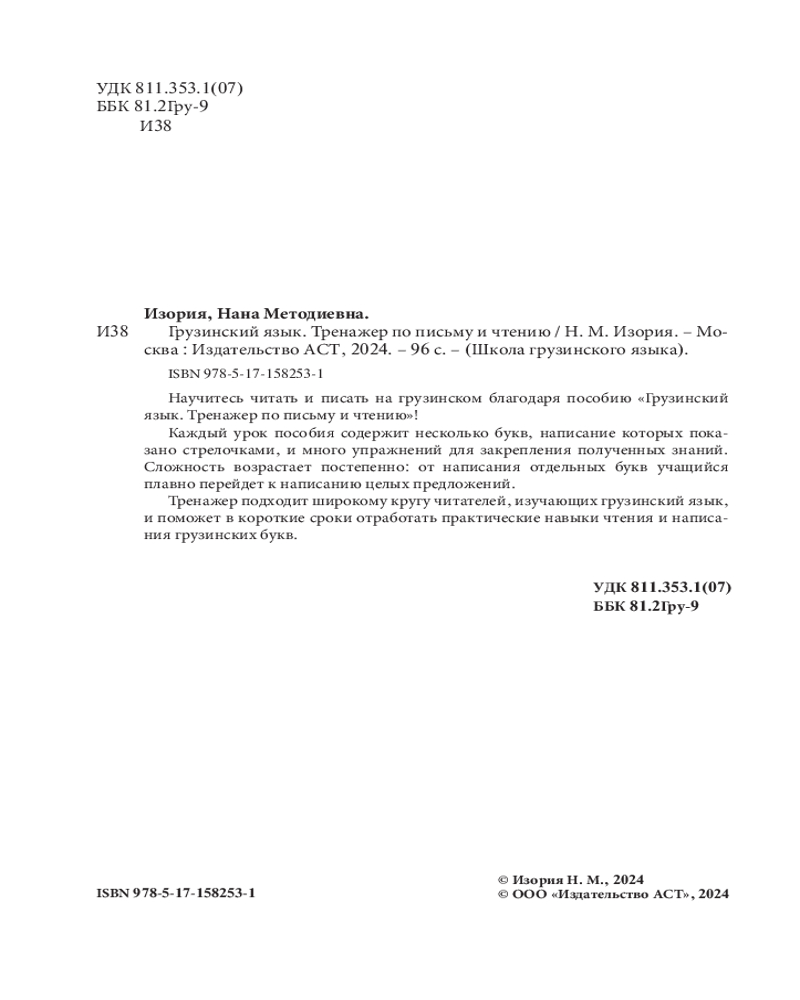 УДК 811.353.1(07)
ББК 81.2Гру-9
И38

Изория, Нана Методиевна.

И38 Грузинский язык. Тренажер по письму и чтению / Н. М. Изория. – Москва : Издательство АСТ, 2024. – 96 с. – (Школа грузинского языка).

ISBN 978-5-17-158253-1

Научитесь читать и писать на грузинском благодаря пособию «Грузинский язык. Тренажер по письму и чтению»!

Каждый урок пособия содержит несколько букв, написание которых показано стрелочками, и много упражнений для закрепления полученных знаний. Сложность возрастает постепенно: от написания отдельных букв учащийся плавно перейдет к написанию целых предложений.

Тренажер подходит широкому кругу читателей, изучающих грузинский язык, и поможет в короткие сроки отработать практические навыки чтения и написания грузинских букв.

УДК 811.353.1(07)
ББК 81.2Гру-9

ISBN 978-5-17-158253-1

© Изория Н. М., 2024
© ООО «Издательство АСТ», 2024